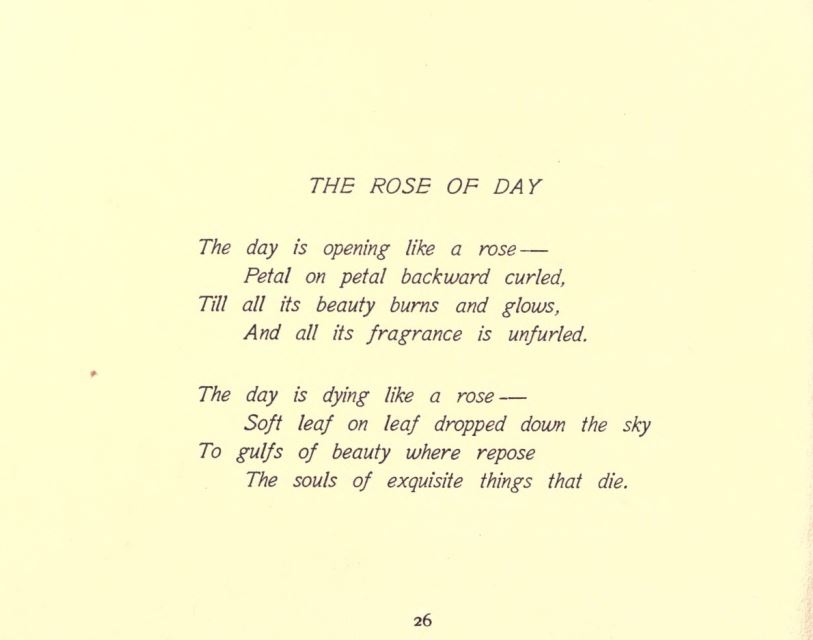 THE ROSE OF DAY

The day is opening like a rose—
Petal on petal backward curled,
Till all its beauty burns and glows,
And all its fragrance is unfurled.

The day is dying like a rose—
Soft leaf on leaf dropped down the sky
To gulfs of beauty where repose
The souls of exquisite things that die.

26